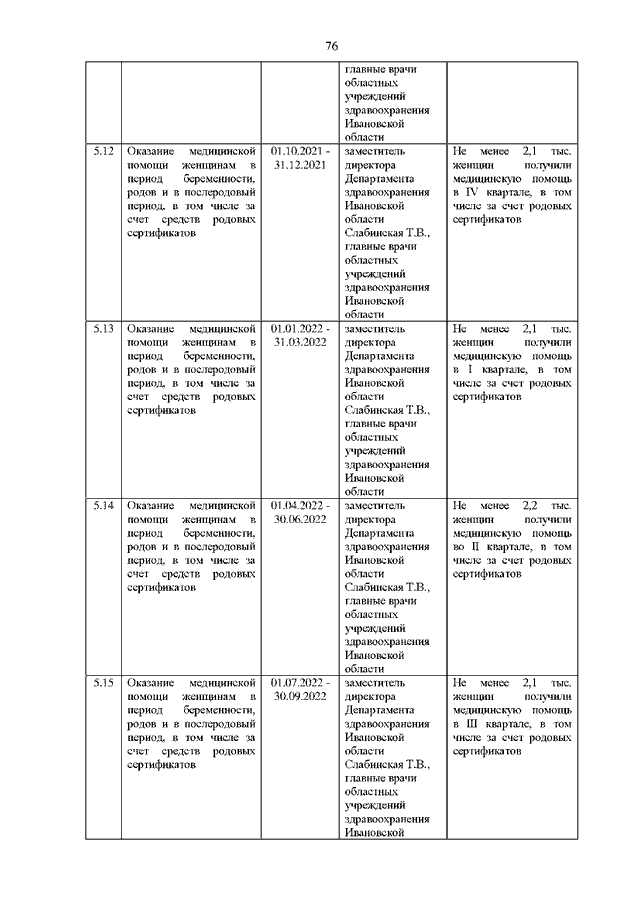 76

| | | | | |
|---|---|---|---|---|
| | | | главные врачи областных учреждений здравоохранения Ивановской области | |
| 5.12 | Оказание медицинской помощи женщинам в период беременности, родов и в послеродовый период, в том числе за счет средств родовых сертификатов | 01.10.2021 - 31.12.2021 | заместитель директора Департамента здравоохранения Ивановской области Слабинская Т.В., главные врачи областных учреждений здравоохранения Ивановской области | Не менее 2,1 тыс. женщин получили медицинскую помощь в IV квартале, в том числе за счет родовых сертификатов |
| 5.13 | Оказание медицинской помощи женщинам в период беременности, родов и в послеродовый период, в том числе за счет средств родовых сертификатов | 01.01.2022 - 31.03.2022 | заместитель директора Департамента здравоохранения Ивановской области Слабинская Т.В., главные врачи областных учреждений здравоохранения Ивановской области | Не менее 2,1 тыс. женщин получили медицинскую помощь в I квартале, в том числе за счет родовых сертификатов |
| 5.14 | Оказание медицинской помощи женщинам в период беременности, родов и в послеродовый период, в том числе за счет средств родовых сертификатов | 01.04.2022 - 30.06.2022 | заместитель директора Департамента здравоохранения Ивановской области Слабинская Т.В., главные врачи областных учреждений здравоохранения Ивановской области | Не менее 2,2 тыс. женщин получили медицинскую помощь во II квартале, в том числе за счет родовых сертификатов |
| 5.15 | Оказание медицинской помощи женщинам в период беременности, родов и в послеродовый период, в том числе за счет средств родовых сертификатов | 01.07.2022 - 30.09.2022 | заместитель директора Департамента здравоохранения Ивановской области Слабинская Т.В., главные врачи областных учреждений здравоохранения Ивановской | Не менее 2,1 тыс. женщин получили медицинскую помощь в III квартале, в том числе за счет родовых сертификатов |